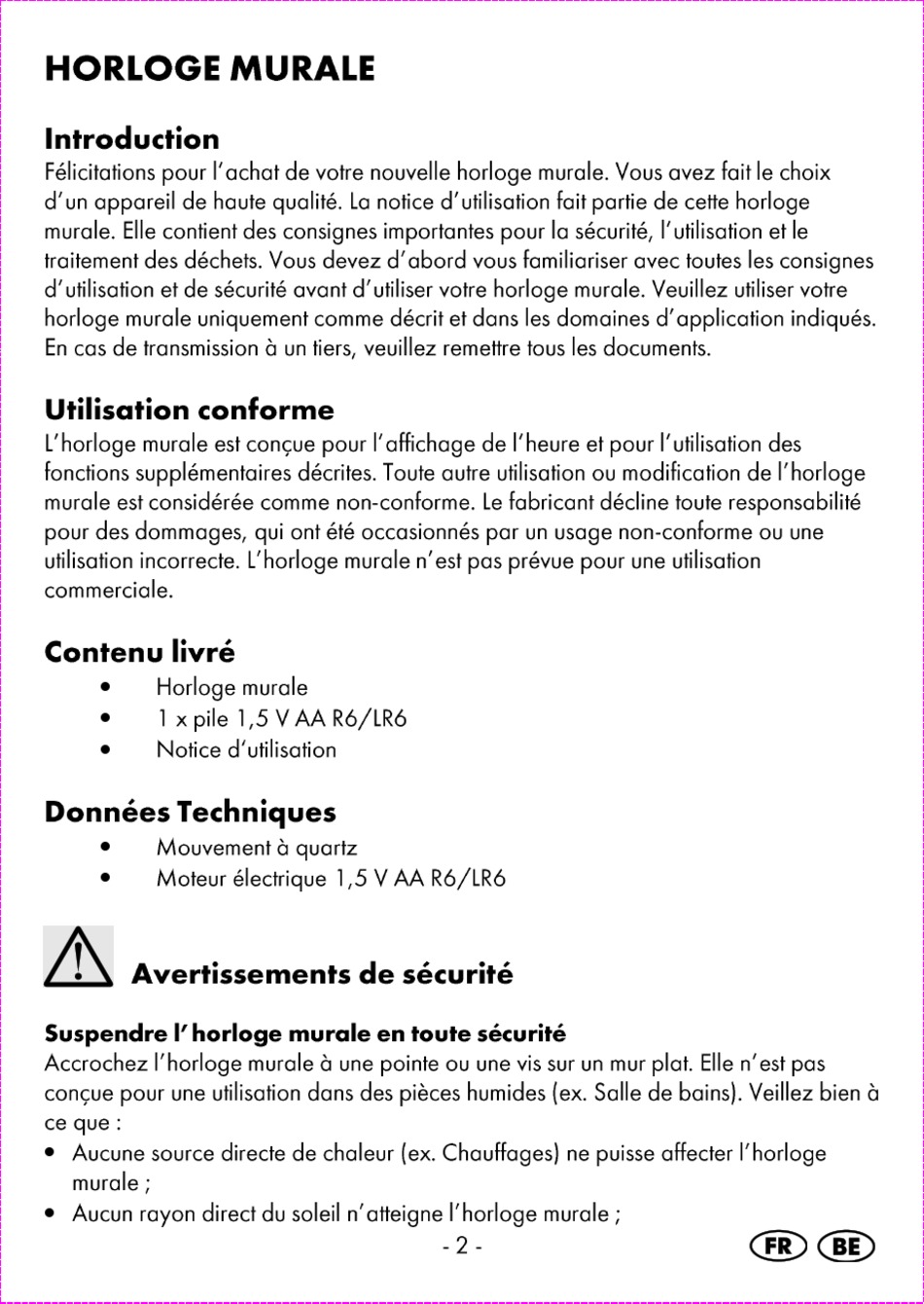 HORLOGE MURALE

Introduction
Félicitations pour l'achat de votre nouvelle horloge murale. Vous avez fait le choix d'un appareil de haute qualité. La notice d'utilisation fait partie de cette horloge murale. Elle contient des consignes importantes pour la sécurité, l'utilisation et le traitement des déchets. Vous devez d'abord vous familiariser avec toutes les consignes d'utilisation et de sécurité avant d'utiliser votre horloge murale. Veuillez utiliser votre horloge murale uniquement comme décrit et dans les domaines d'application indiqués. En cas de transmission à un tiers, veuillez remettre tous les documents.

Utilisation conforme
L'horloge murale est conçue pour l'affichage de l'heure et pour l'utilisation des fonctions supplémentaires décrites. Toute autre utilisation ou modification de l'horloge murale est considérée comme non-conforme. Le fabricant décline toute responsabilité pour des dommages, qui ont été occasionnés par un usage non-conforme ou une utilisation incorrecte. L'horloge murale n'est pas prévue pour une utilisation commerciale.

Contenu livré
• Horloge murale
• 1 x pile 1,5 V AA R6/LR6
• Notice d'utilisation

Données Techniques
• Mouvement à quartz
• Moteur électrique 1,5 V AA R6/LR6

Avertissements de sécurité

Suspendre l' horloge murale en toute sécurité
Accrochez l'horloge murale à une pointe ou une vis sur un mur plat. Elle n'est pas conçue pour une utilisation dans des pièces humides (ex. Salle de bains). Veillez bien à ce que :
• Aucune source directe de chaleur (ex. Chauffages) ne puisse affecter l'horloge murale ;
• Aucun rayon direct du soleil n'atteigne l'horloge murale ;

- 2 -

FR BE